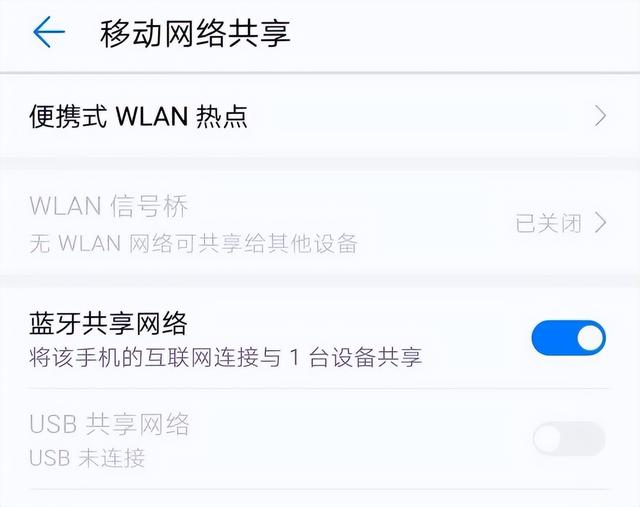 移动网络共享

便携式 WLAN 热点

WLAN 信号桥
无 WLAN 网络可共享给其他设备
已关闭

蓝牙共享网络
将该手机的互联网连接与 1 台设备共享

USB 共享网络
USB 未连接